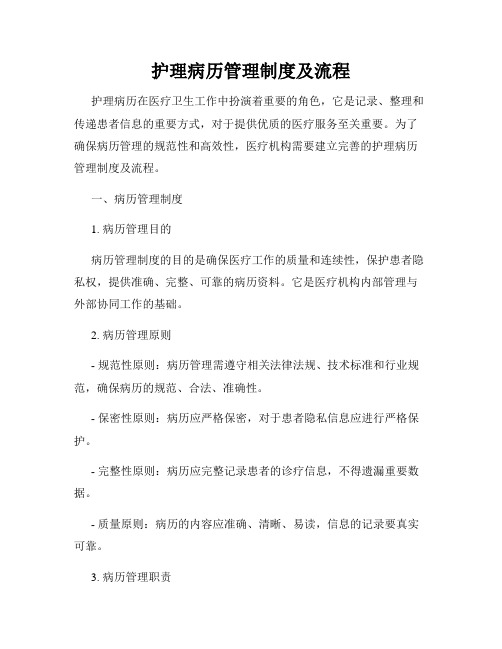 护理病历管理制度及流程

护理病历在医疗卫生工作中扮演着重要的角色，它是记录、整理和传递患者信息的重要方式，对于提供优质的医疗服务至关重要。为了确保病历管理的规范性和高效性，医疗机构需要建立完善的护理病历管理制度及流程。

一、病历管理制度

1. 病历管理目的

病历管理制度的目的是确保医疗工作的质量和连续性，保护患者隐私权，提供准确、完整、可靠的病历资料。它是医疗机构内部管理与外部协同工作的基础。

2. 病历管理原则

- 规范性原则：病历管理需遵守相关法律法规、技术标准和行业规范，确保病历的规范、合法、准确性。

- 保密性原则：病历应严格保密，对于患者隐私信息应进行严格保护。

- 完整性原则：病历应完整记录患者的诊疗信息，不得遗漏重要数据。

- 质量原则：病历的内容应准确、清晰、易读，信息的记录要真实可靠。

3. 病历管理职责